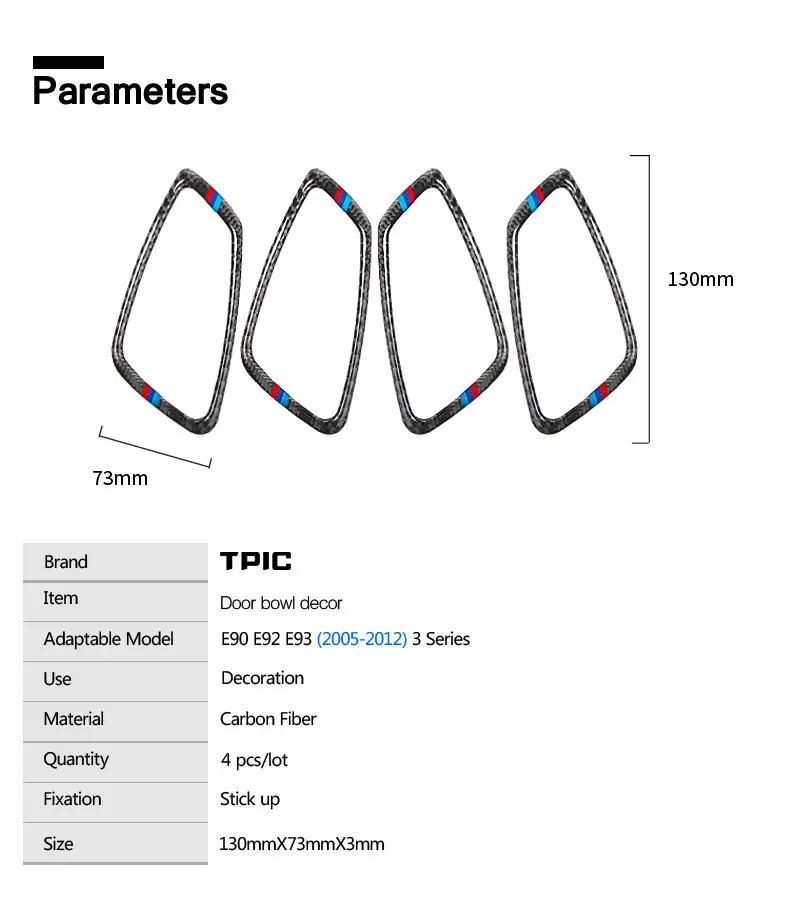 Parameters

130mm

73mm

Brand
TPIC

Item
Door bowl decor

Adaptable Model
E90 E92 E93 (2005-2012) 3 Series

Use
Decoration

Material
Carbon Fiber

Quantity
4 pcs/lot

Fixation
Stick up

Size
130mmX73mmX3mm